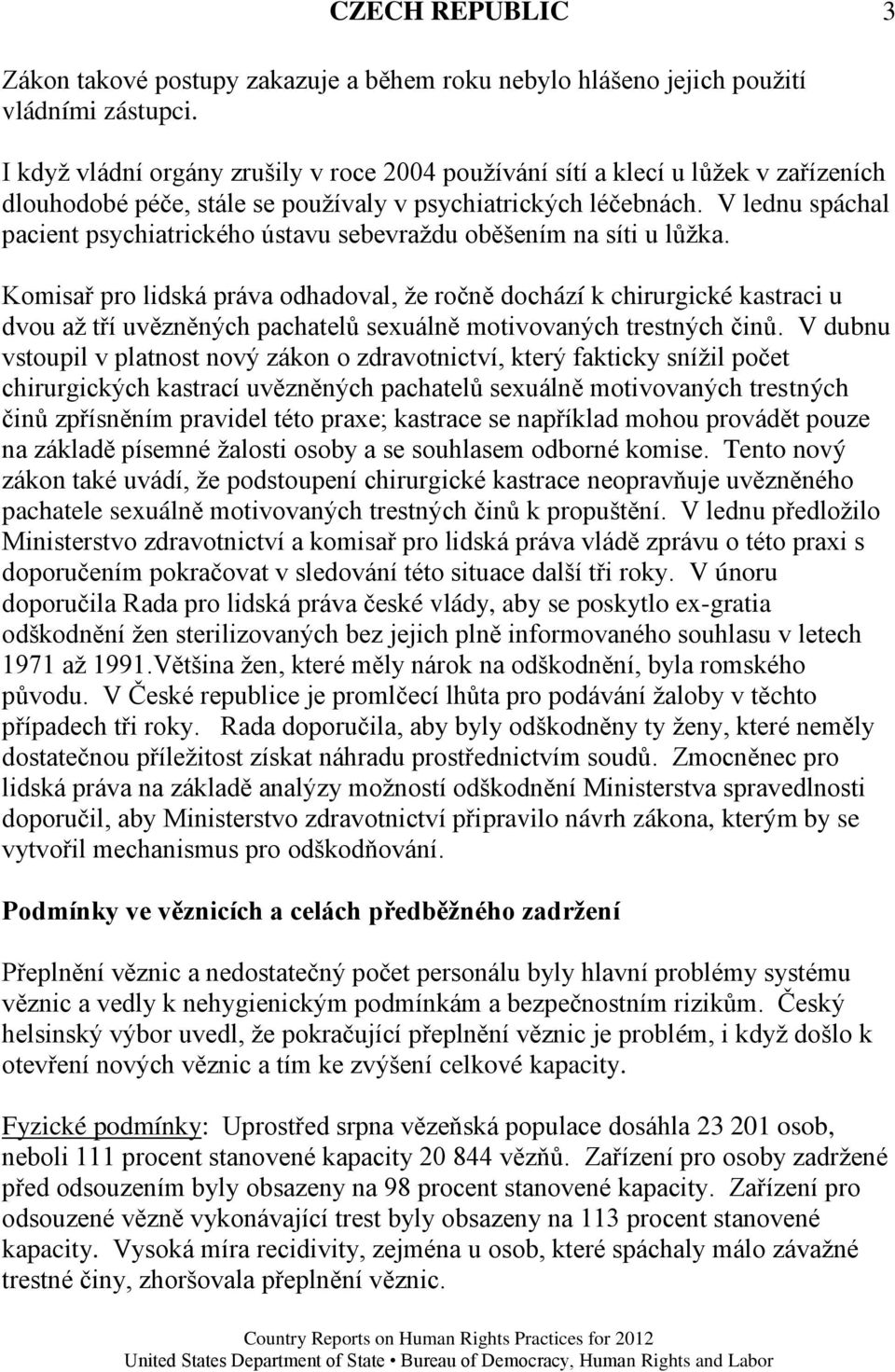 CZECH REPUBLIC 3

Zákon takové postupy zakazuje a během roku nebylo hlášeno jejich použití vládními zástupci.

I když vládní orgány zrušily v roce 2004 používání sítí a klecí u lůžek v zařízeních dlouhodobé péče, stále se používaly v psychiatrických léčebnách. V lednu spáchal pacient psychiatrického ústavu sebevraždu oběšením na síti u lůžka.

Komisař pro lidská práva odhadoval, že ročně dochází k chirurgické kastraci u dvou až tří uvězněných pachatelů sexuálně motivovaných trestných činů. V dubnu vstoupil v platnost nový zákon o zdravotnictví, který fakticky snížil počet chirurgických kastrací uvězněných pachatelů sexuálně motivovaných trestných činů zpřísněním pravidel této praxe; kastrace se například mohou provádět pouze na základě písemné žalosti osoby a se souhlasem odborné komise. Tento nový zákon také uvádí, že podstoupení chirurgické kastrace neopravňuje uvězněného pachatele sexuálně motivovaných trestných činů k propuštění. V lednu předložilo Ministerstvo zdravotnictví a komisař pro lidská práva vládě zprávu o této praxi s doporučením pokračovat v sledování této situace další tři roky. V únoru doporučila Rada pro lidská práva české vlády, aby se poskytlo ex-gratia odškodnění žen sterilizovaných bez jejich plně informovaného souhlasu v letech 1971 až 1991.Většina žen, které měly nárok na odškodnění, byla romského původu. V České republice je promlčecí lhůta pro podávání žaloby v těchto případech tři roky. Rada doporučila, aby byly odškodněny ty ženy, které neměly dostatečnou příležitost získat náhradu prostřednictvím soudů. Zmocněnec pro lidská práva na základě analýzy možností odškodnění Ministerstva spravedlnosti doporučil, aby Ministerstvo zdravotnictví připravilo návrh zákona, kterým by se vytvořil mechanismus pro odškodňování.

Podmínky ve věznicích a celách předběžného zadržení

Přeplnění věznic a nedostatečný počet personálu byly hlavní problémy systému věznic a vedly k nehygienickým podmínkám a bezpečnostním rizikům. Český helsinský výbor uvedl, že pokračující přeplnění věznic je problém, i když došlo k otevření nových věznic a tím ke zvýšení celkové kapacity.

Fyzické podmínky: Uprostřed srpna vězeňská populace dosáhla 23 201 osob, neboli 111 procent stanovené kapacity 20 844 vězňů. Zařízení pro osoby zadržené před odsouzením byly obsazeny na 98 procent stanovené kapacity. Zařízení pro odsouzené vězně vykonávající trest byly obsazeny na 113 procent stanovené kapacity. Vysoká míra recidivity, zejména u osob, které spáchaly málo závažné trestné činy, zhoršovala přeplnění věznic.

Country Reports on Human Rights Practices for 2012
United States Department of State • Bureau of Democracy, Human Rights and Labor